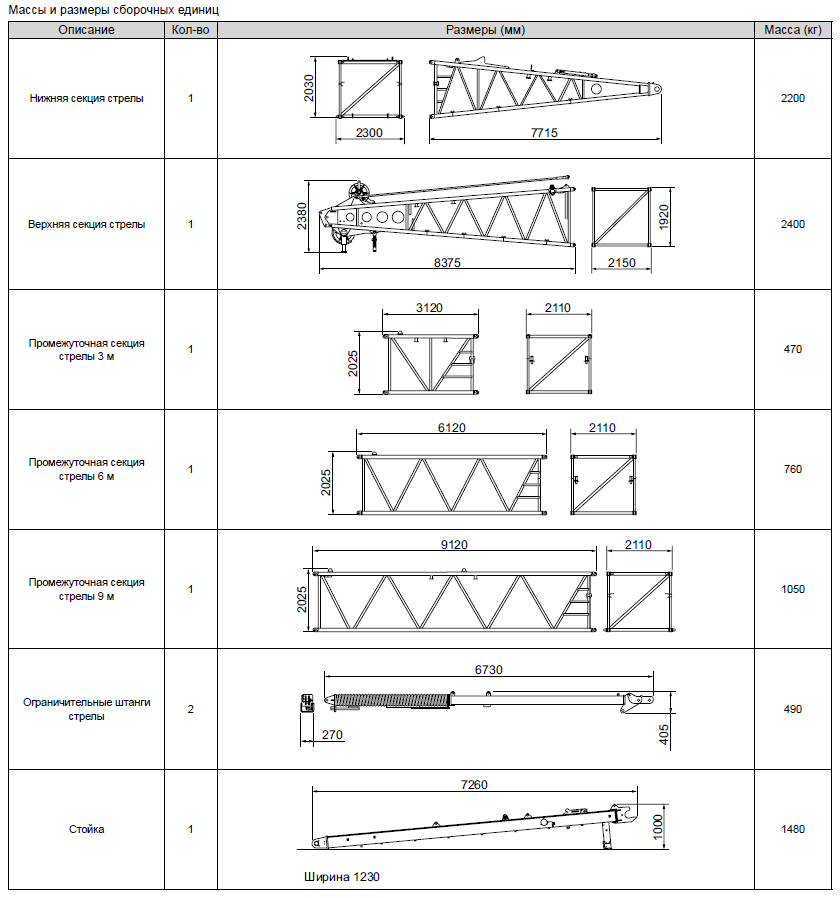 Массы и размеры сборочных единиц

| Описание | Кол-во | Размеры (мм) | Масса (кг) |
|---|---|---|---|
| Нижняя секция стрелы | 1 | 2030 2300 7715 | 2200 |
| Верхняя секция стрелы | 1 | 2380 8375 1920 2150 | 2400 |
| Промежуточная секция стрелы 3 м | 1 | 3120 2025 2110 | 470 |
| Промежуточная секция стрелы 6 м | 1 | 6120 2025 2110 | 760 |
| Промежуточная секция стрелы 9 м | 1 | 9120 2025 2110 | 1050 |
| Ограничительные штанги стрелы | 2 | 6730 270 405 | 490 |
| Стойка | 1 | 7260 1000 Ширина 1230 | 1480 |